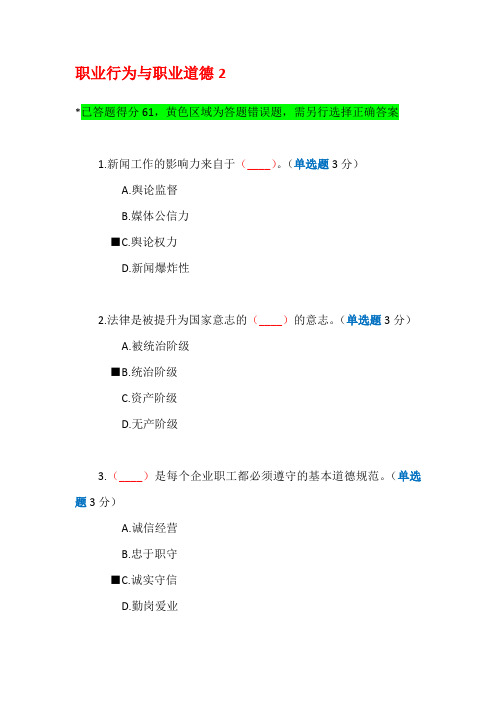 职业行为与职业道德 2

*已答题得分 61，黄色区域为答题错误题，需另行选择正确答案

1.新闻工作的影响力来自于（____）。(单选题 3 分)

A.舆论监督

B.媒体公信力

■C.舆论权力

D.新闻爆炸性

2.法律是被提升为国家意志的（____）的意志。(单选题 3 分)

A.被统治阶级

■B.统治阶级

C.资产阶级

D.无产阶级

3.（____）是每个企业职工都必须遵守的基本道德规范。(单选题 3 分)

A.诚信经营

B.忠于职守

■C.诚实守信

D.勤岗爱业